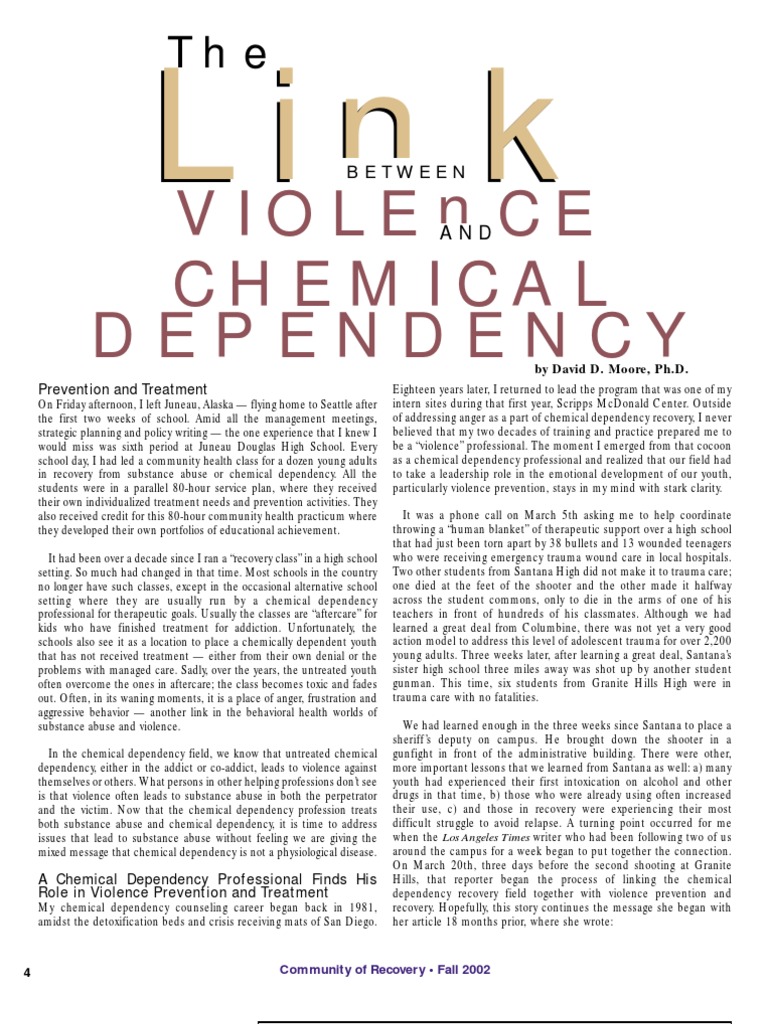 The Link BETWEEN VIOLEnCE AND CHEMICAL DEPENDENCY

by David D. Moore, Ph.D.

Prevention and Treatment

On Friday afternoon, I left Juneau, Alaska — flying home to Seattle after the first two weeks of school. Amid all the management meetings, strategic planning and policy writing — the one experience that I knew I would miss was sixth period at Juneau Douglas High School. Every school day, I had led a community health class for a dozen young adults in recovery from substance abuse or chemical dependency. All the students were in a parallel 80-hour service plan, where they received their own individualized treatment needs and prevention activities. They also received credit for this 80-hour community health practicum where they developed their own portfolios of educational achievement.

It had been over a decade since I ran a "recovery class" in a high school setting. So much had changed in that time. Most schools in the country no longer have such classes, except in the occasional alternative school setting where they are usually run by a chemical dependency professional for therapeutic goals. Usually the classes are "aftercare" for kids who have finished treatment for addiction. Unfortunately, the schools also see it as a location to place a chemically dependent youth that has not received treatment — either from their own denial or the problems with managed care. Sadly, over the years, the untreated youth often overcome the ones in aftercare; the class becomes toxic and fades out. Often, in its waning moments, it is a place of anger, frustration and aggressive behavior — another link in the behavioral health worlds of substance abuse and violence.

In the chemical dependency field, we know that untreated chemical dependency, either in the addict or co-addict, leads to violence against themselves or others. What persons in other helping professions don't see is that violence often leads to substance abuse in both the perpetrator and the victim. Now that the chemical dependency profession treats both substance abuse and chemical dependency, it is time to address issues that lead to substance abuse without feeling we are giving the mixed message that chemical dependency is not a physiological disease.

A Chemical Dependency Professional Finds His Role in Violence Prevention and Treatment

My chemical dependency counseling career began back in 1981, amidst the detoxification beds and crisis receiving mats of San Diego. Eighteen years later, I returned to lead the program that was one of my intern sites during that first year, Scripps McDonald Center. Outside of addressing anger as a part of chemical dependency recovery, I never believed that my two decades of training and practice prepared me to be a "violence" professional. The moment I emerged from that cocoon as a chemical dependency professional and realized that our field had to take a leadership role in the emotional development of our youth, particularly violence prevention, stays in my mind with stark clarity.

It was a phone call on March 5th asking me to help coordinate throwing a "human blanket" of therapeutic support over a high school that had just been torn apart by 38 bullets and 13 wounded teenagers who were receiving emergency trauma wound care in local hospitals. Two other students from Santana High did not make it to trauma care; one died at the feet of the shooter and the other made it halfway across the student commons, only to die in the arms of one of his teachers in front of hundreds of his classmates. Although we had learned a great deal from Columbine, there was not yet a very good action model to address this level of adolescent trauma for over 2,200 young adults. Three weeks later, after learning a great deal, Santana's sister high school three miles away was shot up by another student gunman. This time, six students from Granite Hills High were in trauma care with no fatalities.

We had learned enough in the three weeks since Santana to place a sheriff's deputy on campus. He brought down the shooter in a gunfight in front of the administrative building. There were other, more important lessons that we learned from Santana as well: a) many youth had experienced their first intoxication on alcohol and other drugs in that time, b) those who were already using often increased their use, c) and those in recovery were experiencing their most difficult struggle to avoid relapse. A turning point occurred for me when the Los Angeles Times writer who had been following two of us around the campus for a week began to put together the connection. On March 20th, three days before the second shooting at Granite Hills, that reporter began the process of linking the chemical dependency recovery field together with violence prevention and recovery. Hopefully, this story continues the message she began with her article 18 months prior, where she wrote:

4

Community of Recovery • Fall 2002